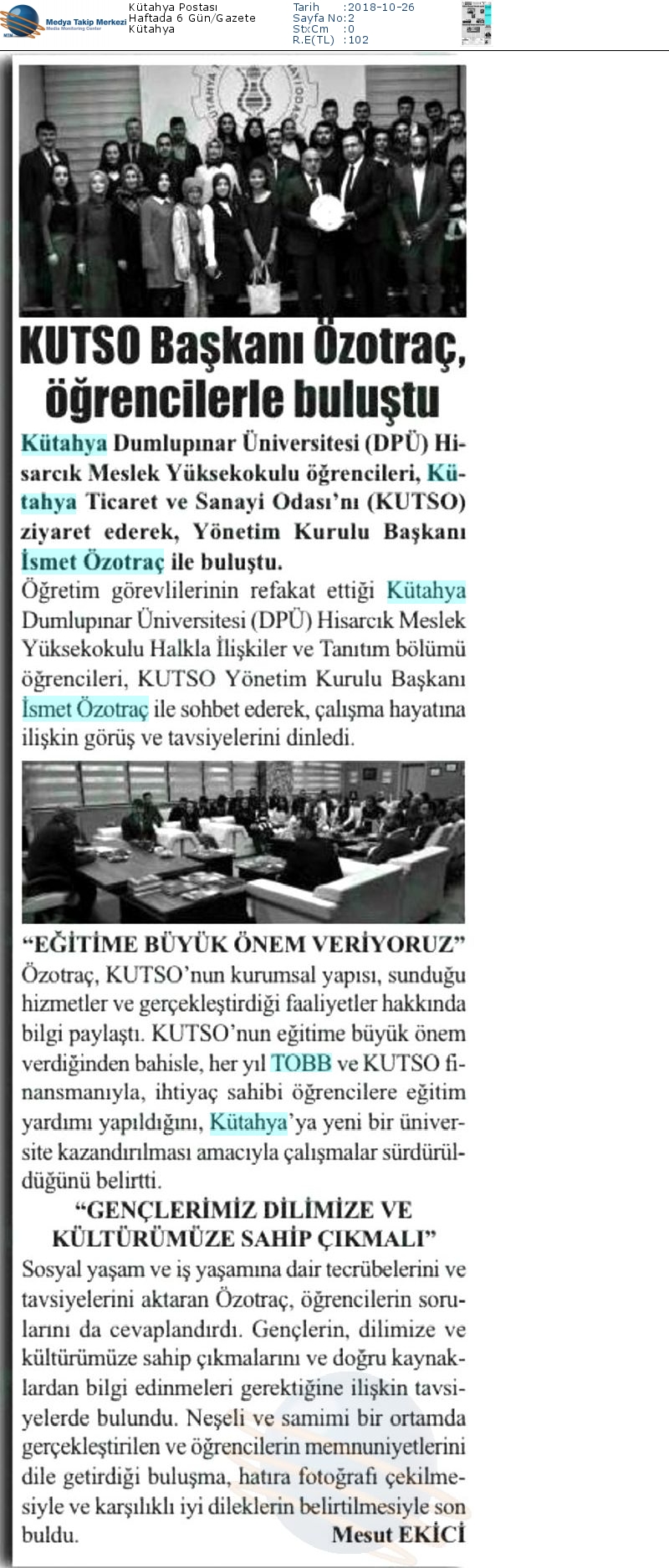 Medya Takip Merkezi
Media Monitoring Center

Kütahya Postası
Haftada 6 Gün/Gazete
Kütahya

Tarih :2018-10-26
Sayfa No:2
StxCm :0
R.E(TL) :102

KUTSO Başkanı Özotraç, öğrencilerle buluştu

Kütahya Dumlupınar Üniversitesi (DPÜ) Hisarcık Meslek Yüksekokulu öğrencileri, Kütahya Ticaret ve Sanayi Odası'nı (KUTSO) ziyaret ederek, Yönetim Kurulu Başkanı İsmet Özotraç ile buluştu.

Öğretim görevlilerinin refakat ettiği Kütahya Dumlupınar Üniversitesi (DPÜ) Hisarcık Meslek Yüksekokulu Halkla İlişkiler ve Tanıtım bölümü öğrencileri, KUTSO Yönetim Kurulu Başkanı İsmet Özotraç ile sohbet ederek, çalışma hayatına ilişkin görüş ve tavsiyelerini dinledi.

"EĞİTİME BÜYÜK ÖNEM VERİYORUZ"

Özotraç, KUTSO'nun kurumsal yapısı, sunduğu hizmetler ve gerçekleştirdiği faaliyetler hakkında bilgi paylaştı. KUTSO'nun eğitime büyük önem verdiğinden bahisle, her yıl TOBB ve KUTSO finansmanıyla, ihtiyaç sahibi öğrencilere eğitim yardımı yapıldığını, Kütahya'ya yeni bir üniversite kazandırılması amacıyla çalışmalar sürdürüldüğünü belirtti.

"GENÇLERİMİZ DİLİMİZE VE KÜLTÜRÜMÜZE SAHİP ÇIKMALI"

Sosyal yaşam ve iş yaşamına dair tecrübelerini ve tavsiyelerini aktaran Özotraç, öğrencilerin sorularını da cevaplandırdı. Gençlerin, dilimize ve kültürümüze sahip çıkmalarını ve doğru kaynaklardan bilgi edinmeleri gerektiğine ilişkin tavsiyelerde bulundu. Neşeli ve samimi bir ortamda gerçekleştirilen ve öğrencilerin memnuniyetlerini dile getirdiği buluşma, hatıra fotoğrafı çekilmesiyle ve karşılıklı iyi dileklerin belirtilmesiyle son buldu.

Mesut EKİCİ